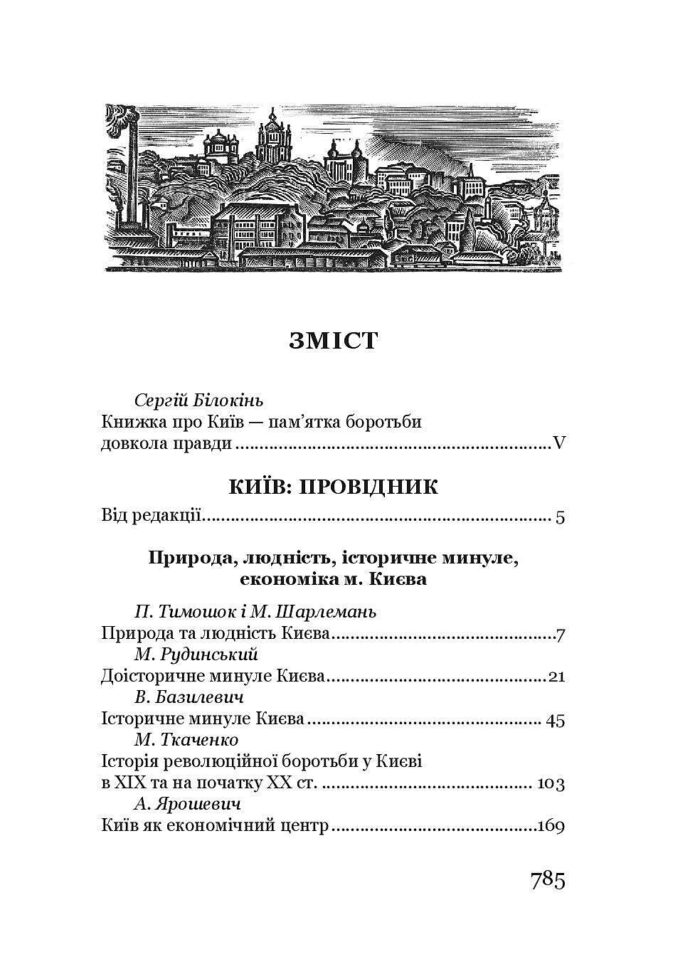 ЗМІСТ

Сергій Білокінь
Книжка про Київ — пам'ятка боротьби довкола правди V

КИЇВ: ПРОВІДНИК

Від редакції 5

Природа, людність, історичне минуле, економіка м. Києва

П. Тимошок і М. Шарлемань
Природа та людність Києва 7
М. Рудинський
Доісторичне минуле Києва 21
В. Базилевич
Історичне минуле Києва 45
М. Ткаченко
Історія революційної боротьби у Києві в XIX та на початку XX ст. 103
А. Ярошевич
Київ як економічний центр 169

785